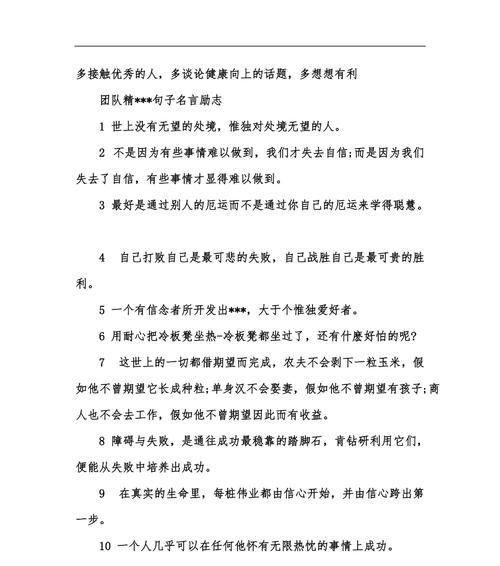 多接触优秀的人，多谈论健康向上的话题，多想想有利

团队精***句子名言励志

1 世上没有无望的处境，惟独对处境无望的人。

2 不是因为有些事情难以做到，我们才失去自信;而是因为我们失去了自信，有些事情才显得难以做到。

3 最好是通过别人的厄运而不是通过你自己的厄运来学得聪慧。

4 自己打败自己是最可悲的失败，自己战胜自己是最可贵的胜利。

5 一个有信念者所开发出***，大于个惟独爱好者。

6 用耐心把冷板凳坐热-冷板凳都坐过了，还有什麽好怕的呢?

7 这世上的一切都借期望而完成，农夫不会剥下一粒玉米，假如他不曾期望它长成种粒;单身汉不会娶妻，假如他不曾期望有孩子;商人也不会去工作，假如他不曾期望因此而有收益。

8 障碍与失败，是通往成功最稳靠的踏脚石，肯钻研利用它们，便能从失败中培养出成功。

9 在真实的生命里，每桩伟业都由信心开始，并由信心跨出第一步。

10 一个人几乎可以在任何他怀有无限热忱的事情上成功。